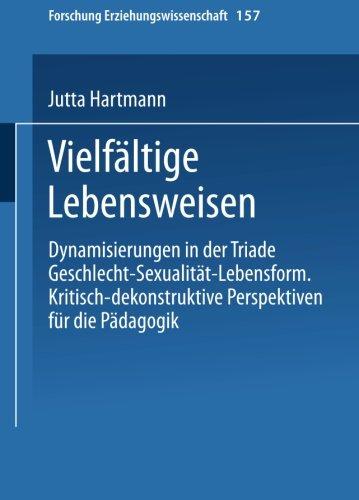 Forschung Erziehungswissenschaft 157

Jutta Hartmann

Vielfältige Lebensweisen

Dynamisierungen in der Triade Geschlecht-Sexualität-Lebensform. Kritisch-dekonstruktive Perspektiven für die Pädagogik